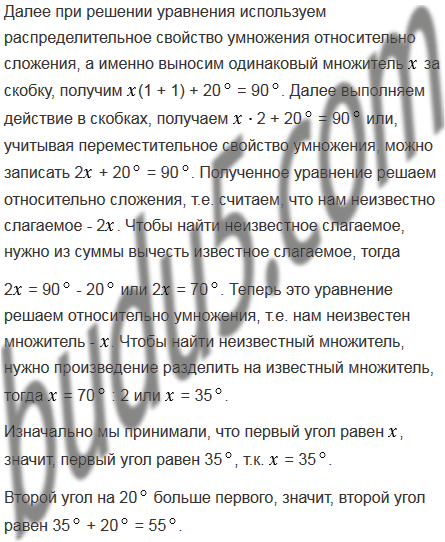 Далее при решении уравнения используем распределительное свойство умножения относительно сложения, а именно выносим одинаковый множитель $x$ за скобку, получим $x(1 + 1) + 20° = 90°$. Далее выполняем действие в скобках, получаем $x \cdot 2 + 20° = 90°$ или, учитывая переместительное свойство умножения, можно записать $2x + 20° = 90°$. Полученное уравнение решаем относительно сложения, т.е. считаем, что нам неизвестно слагаемое - $2x$. Чтобы найти неизвестное слагаемое, нужно из суммы вычесть известное слагаемое, тогда

$2x = 90° - 20°$ или $2x = 70°$. Теперь это уравнение решаем относительно умножения, т.е. нам неизвестен множитель - $x$. Чтобы найти неизвестный множитель, нужно произведение разделить на известный множитель, тогда $x = 70° : 2$ или $x = 35°$.

Изначально мы принимали, что первый угол равен $x$, значит, первый угол равен $35°$, т.к. $x = 35°$.

Второй угол на $20°$ больше первого, значит, второй угол равен $35° + 20° = 55°$.

budu5.com